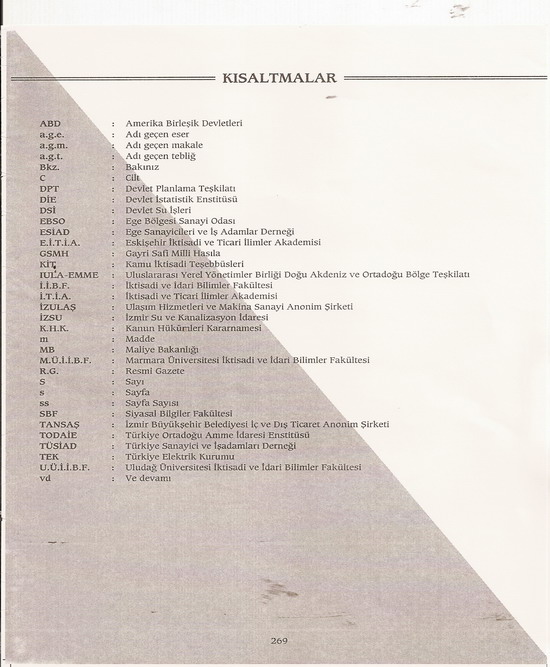 KISALTMALAR

| | | |
|---|---|---|
| ABD | : | Amerika Birleşik Devletleri |
| a.g.e. | : | Adı geçen eser |
| a.g.m. | : | Adı geçen makale |
| a.g.t. | : | Adı geçen tebliğ |
| Bkz. | : | Bakınız |
| C | : | Cilt |
| DPT | : | Devlet Planlama Teşkilatı |
| DİE | : | Devlet İstatistik Enstitüsü |
| DSİ | : | Devlet Su İşleri |
| EBSO | : | Ege Bölgesi Sanayi Odası |
| ESİAD | : | Ege Sanayicileri ve İş Adamlar Derneği |
| E.İ.T.İ.A. | : | Eskişehir İktisadi ve Ticari İlimler Akademisi |
| GSMH | : | Gayri Safi Milli Hasıla |
| KİT | : | Kamu İktisadi Teşebbüsleri |
| IULA-EMME | : | Uluslararası Yerel Yönetimler Birliği Doğu Akdeniz ve Ortadoğu Bölge Teşkilatı |
| İ.İ.B.F. | : | İktisadi ve İdari Bilimler Fakültesi |
| İ.T.İ.A. | : | İktisadi ve Ticari İlimler Akademisi |
| İZULAŞ | : | Ulaşım Hizmetleri ve Makina Sanayi Anonim Şirketi |
| İZSU | : | İzmir Su ve Kanalizasyon İdaresi |
| K.H.K. | : | Kanun Hükümleri Kararnamesi |
| m | : | Madde |
| MB | : | Maliye Bakanlığı |
| M.Ü.İ.İ.B.F. | : | Marmara Üniversitesi İktisadi ve İdari Bilimler Fakültesi |
| R.G. | : | Resmi Gazete |
| S | : | Sayı |
| s | : | Sayfa |
| ss | : | Sayfa Sayısı |
| SBF | : | Siyasal Bilgiler Fakültesi |
| TANSAŞ | : | İzmir Büyükşehir Belediyesi İç ve Dış Ticaret Anonim Şirketi |
| TODAİE | : | Türkiye Ortadoğu Amme İdaresi Enstitüsü |
| TÜSİAD | : | Türkiye Sanayici ve İşadamları Derneği |
| TEK | : | Türkiye Elektrik Kurumu |
| U.Ü.İ.İ.B.F. | : | Uludağ Üniversitesi İktisadi ve İdari Bilimler Fakültesi |
| vd | : | Ve devamı |

269